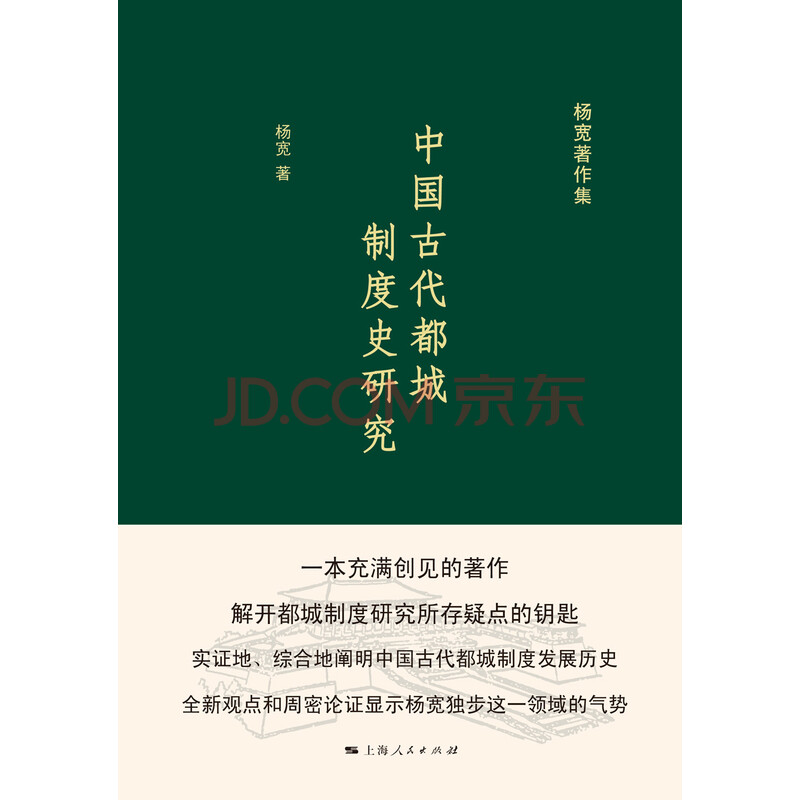 杨宽著作集

中国古代都城制度史研究

杨宽 著

一本充满创见的著作

解开都城制度研究所存疑点的钥匙

实证地、综合地阐明中国古代都城制度发展历史

全新观点和周密论证显示杨宽独步这一领域的气势

上海人民出版社

JD.COM 京东